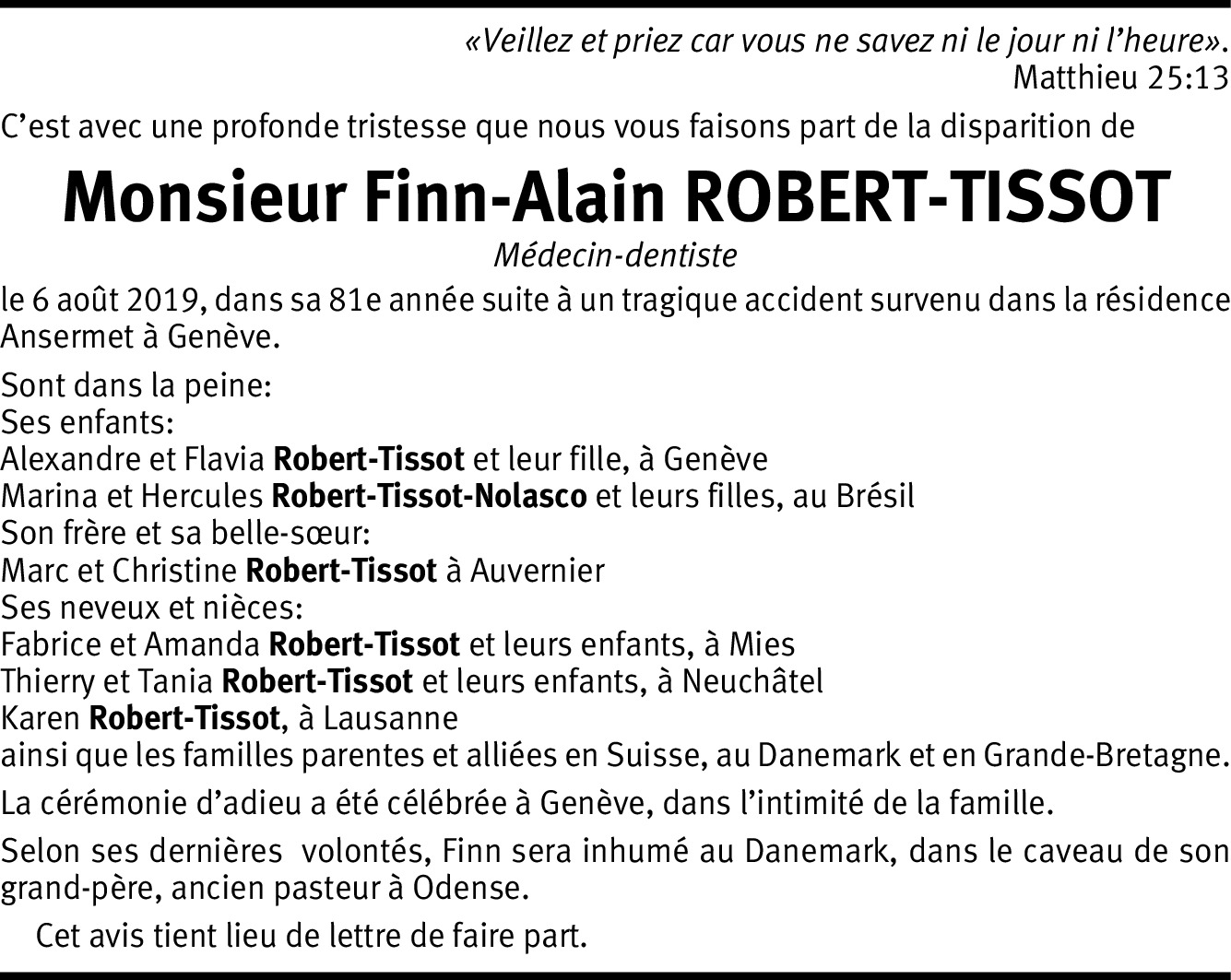 «Veillez et priez car vous ne savez ni le jour ni l'heure».
Matthieu 25:13

C'est avec une profonde tristesse que nous vous faisons part de la disparition de

Monsieur Finn-Alain ROBERT-TISSOT

Médecin-dentiste

le 6 août 2019, dans sa 81e année suite à un tragique accident survenu dans la résidence Ansermet à Genève.

Sont dans la peine:
Ses enfants:
Alexandre et Flavia Robert-Tissot et leur fille, à Genève
Marina et Hercules Robert-Tissot-Nolasco et leurs filles, au Brésil
Son frère et sa belle-sœur:
Marc et Christine Robert-Tissot à Auvernier
Ses neveux et nièces:
Fabrice et Amanda Robert-Tissot et leurs enfants, à Mies
Thierry et Tania Robert-Tissot et leurs enfants, à Neuchâtel
Karen Robert-Tissot, à Lausanne
ainsi que les familles parentes et alliées en Suisse, au Danemark et en Grande-Bretagne.

La cérémonie d'adieu a été célébrée à Genève, dans l'intimité de la famille.

Selon ses dernières volontés, Finn sera inhumé au Danemark, dans le caveau de son grand-père, ancien pasteur à Odense.

Cet avis tient lieu de lettre de faire part.